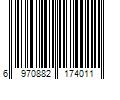 6 970882 174011